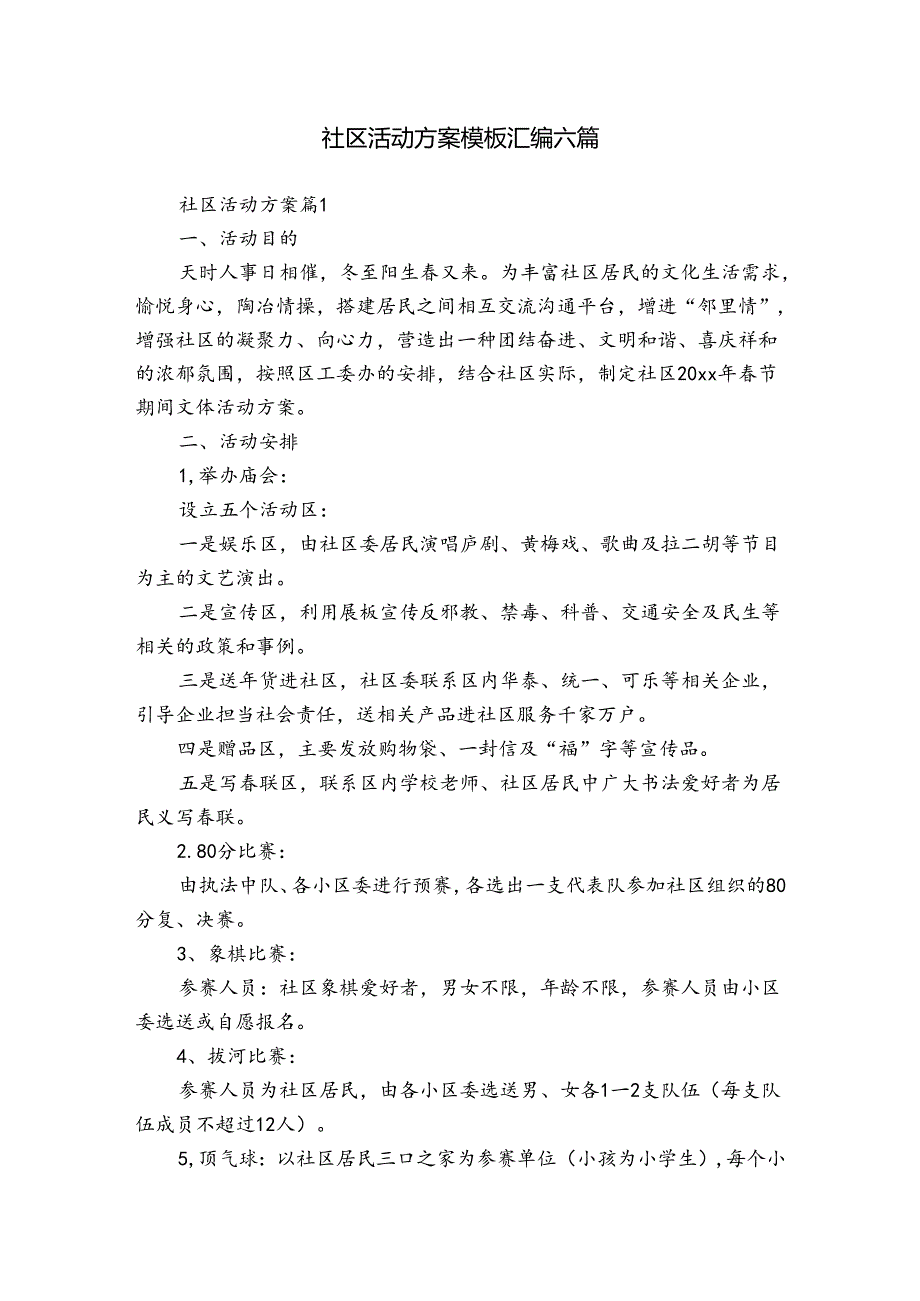 社区活动方案模板汇编六篇

社区活动方案篇1

一、活动目的

天时人事日相催，冬至阳生春又来。为丰富社区居民的文化生活需求，愉悦身心，陶冶情操，搭建居民之间相互交流沟通平台，增进“邻里情”，增强社区的凝聚力、向心力，营造出一种团结奋进、文明和谐、喜庆祥和的浓郁氛围，按照区工委办的安排，结合社区实际，制定社区20xx年春节期间文体活动方案。

二、活动安排

1,举办庙会：

设立五个活动区：

一是娱乐区，由社区委居民演唱庐剧、黄梅戏、歌曲及拉二胡等节目为主的文艺演出。

二是宣传区，利用展板宣传反邪教、禁毒、科普、交通安全及民生等相关的政策和事例。

三是送年货进社区，社区委联系区内华泰、统一、可乐等相关企业，引导企业担当社会责任，送相关产品进社区服务千家万户。

四是赠品区，主要发放购物袋、一封信及“福”字等宣传品。

五是写春联区，联系区内学校老师、社区居民中广大书法爱好者为居民义写春联。

2.80分比赛：

由执法中队、各小区委进行预赛，各选出一支代表队参加社区组织的80分复、决赛。

3、象棋比赛：

参赛人员：社区象棋爱好者，男女不限，年龄不限，参赛人员由小区委选送或自愿报名。

4、拔河比赛：

参赛人员为社区居民，由各小区委选送男、女各1—2支队伍（每支队伍成员不超过12人）。

5,顶气球：以社区居民三口之家为参赛单位（小孩为小学生），每个小